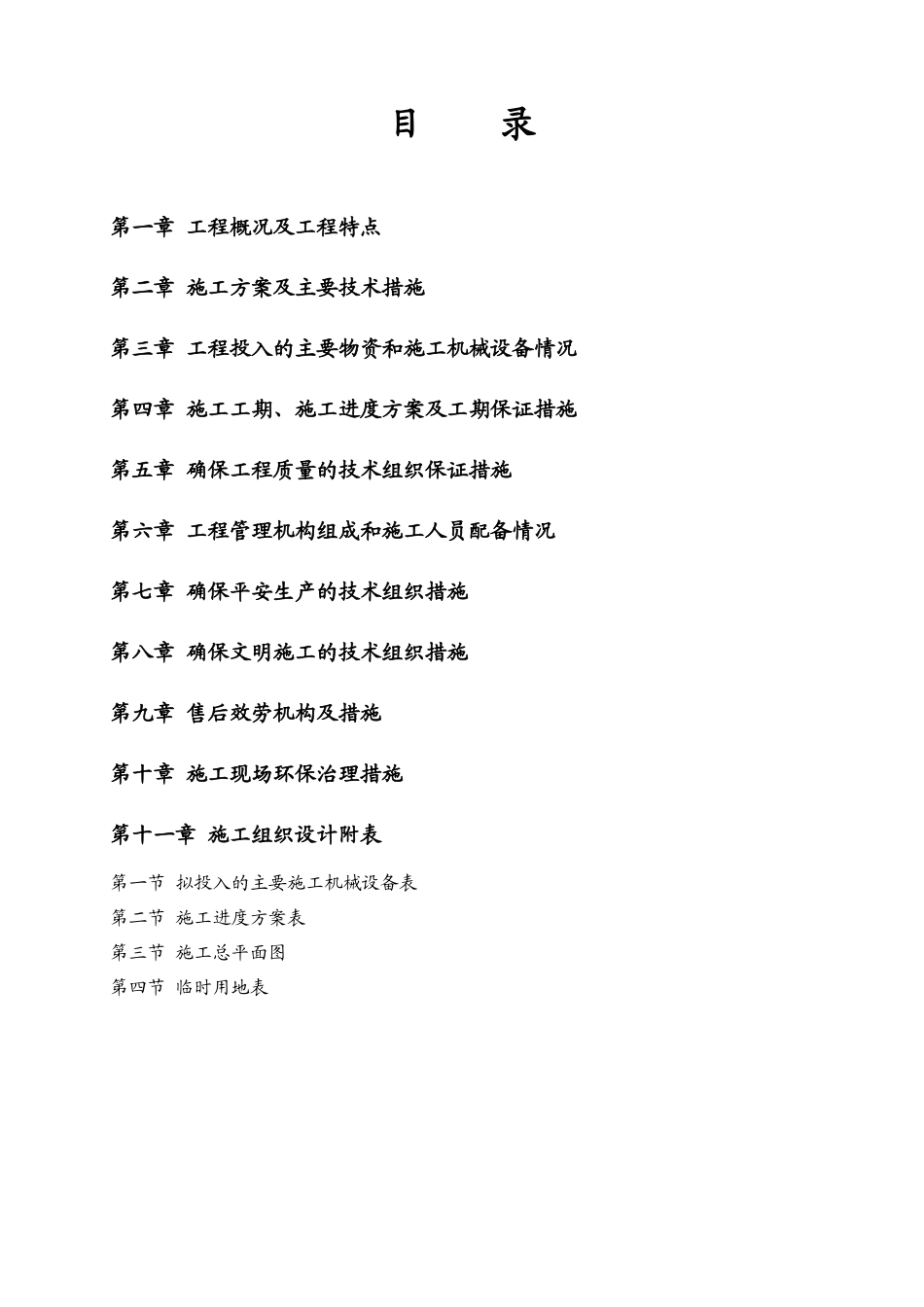 目　录

第一章 工程概况及工程特点

第二章 施工方案及主要技术措施

第三章 工程投入的主要物资和施工机械设备情况

第四章 施工工期、施工进度方案及工期保证措施

第五章 确保工程质量的技术组织保证措施

第六章 工程管理机构组成和施工人员配备情况

第七章 确保平安生产的技术组织措施

第八章 确保文明施工的技术组织措施

第九章 售后效劳机构及措施

第十章 施工现场环保治理措施

第十一章 施工组织设计附表

第一节 拟投入的主要施工机械设备表

第二节 施工进度方案表

第三节 施工总平面图

第四节 临时用地表